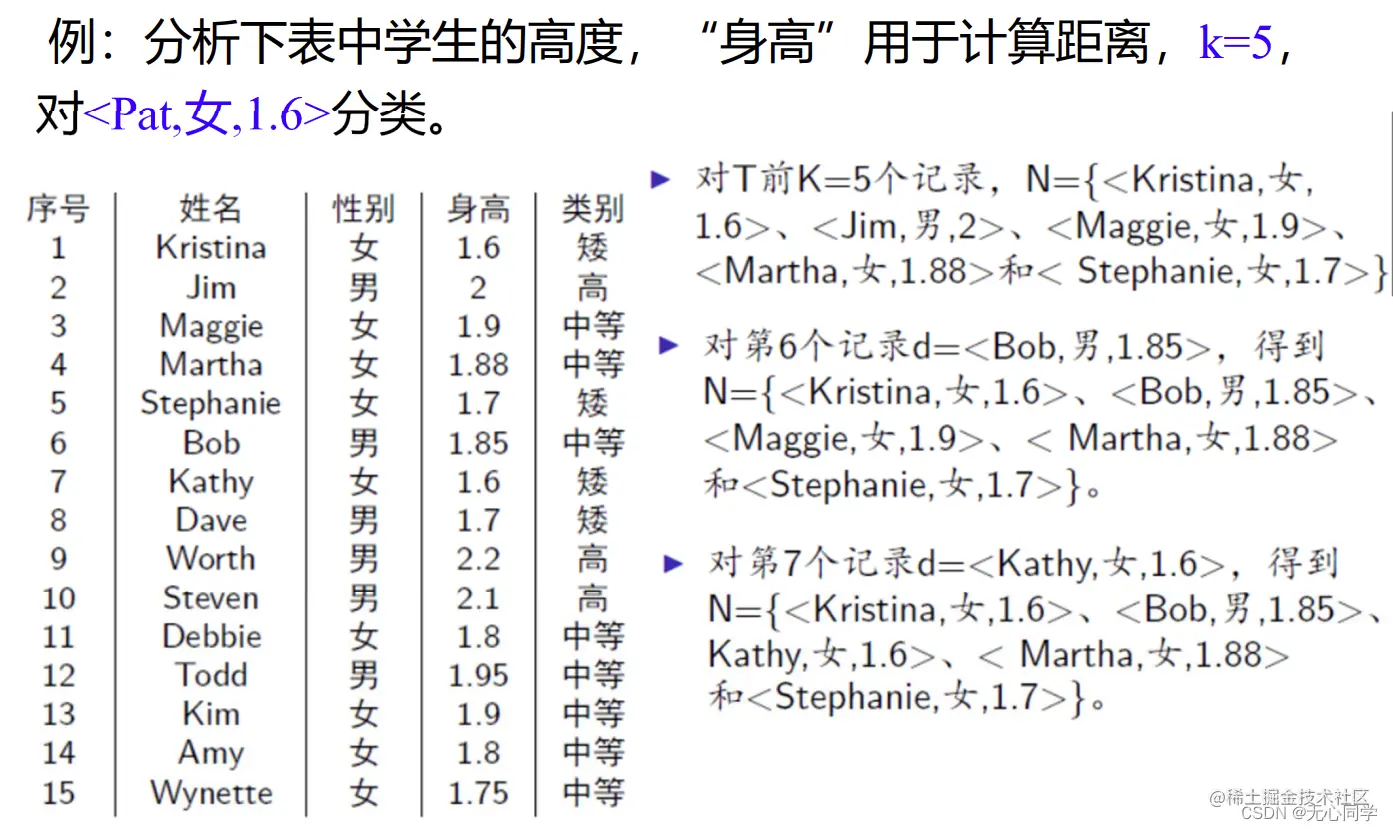 例：分析下表中学生的高度，“身高”用于计算距离，k=5，对<Pat,女,1.6>分类。

| 序号 | 姓名 | 性别 | 身高 | 类别 |
|---|---|---|---|---|
| 1 | Kristina | 女 | 1.6 | 矮 |
| 2 | Jim | 男 | 2 | 高 |
| 3 | Maggie | 女 | 1.9 | 中等 |
| 4 | Martha | 女 | 1.88 | 中等 |
| 5 | Stephanie | 女 | 1.7 | 矮 |
| 6 | Bob | 男 | 1.85 | 中等 |
| 7 | Kathy | 女 | 1.6 | 矮 |
| 8 | Dave | 男 | 1.7 | 矮 |
| 9 | Worth | 男 | 2.2 | 高 |
| 10 | Steven | 男 | 2.1 | 高 |
| 11 | Debbie | 女 | 1.8 | 中等 |
| 12 | Todd | 男 | 1.95 | 中等 |
| 13 | Kim | 女 | 1.9 | 中等 |
| 14 | Amy | 女 | 1.8 | 中等 |
| 15 | Wynette | 女 | 1.75 | 中等 |

▶ 对T前K=5个记录，N={<Kristina,女,1.6>、<Jim,男,2>、<Maggie,女,1.9>、<Martha,女,1.88>和< Stephanie,女,1.7>}

▶ 对第6个记录d=<Bob,男,1.85>，得到N={<Kristina,女,1.6>、<Bob,男,1.85>、<Maggie,女,1.9>、< Martha,女,1.88>和<Stephanie,女,1.7>}。

▶ 对第7个记录d=<Kathy,女,1.6>，得到N={<Kristina,女,1.6>、<Bob,男,1.85>、Kathy,女,1.6>、< Martha,女,1.88>和<Stephanie,女,1.7>}。

@稀土掘金技术社区
CSDN @无心同学